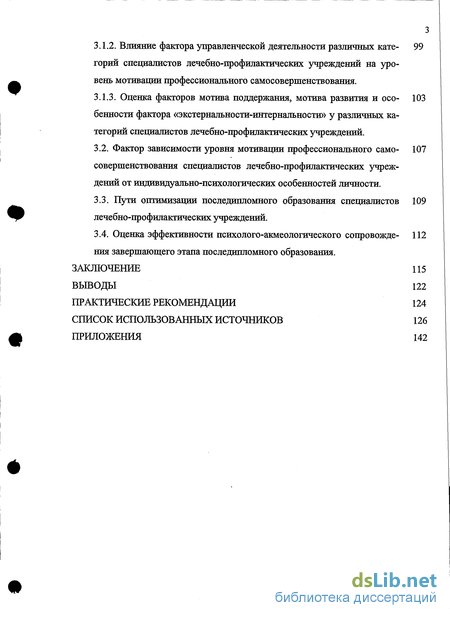 3

3.1.2. Влияние фактора управленческой деятельности различных категорий специалистов лечебно-профилактических учреждений на уровень мотивации профессионального самосовершенствования. 99

3.1.3. Оценка факторов мотива поддержания, мотива развития и особенности фактора «экстернальности-интернальности» у различных категорий специалистов лечебно-профилактических учреждений. 103

3.2. Фактор зависимости уровня мотивации профессионального самосовершенствования специалистов лечебно-профилактических учреждений от индивидуально-психологических особенностей личности. 107

3.3. Пути оптимизации последипломного образования специалистов лечебно-профилактических учреждений. 109

3.4. Оценка эффективности психолого-акмеологического сопровождения завершающего этапа последипломного образования. 112

ЗАКЛЮЧЕНИЕ 115

ВЫВОДЫ 122

ПРАКТИЧЕСКИЕ РЕКОМЕНДАЦИИ 124

СПИСОК ИСПОЛЬЗОВАННЫХ ИСТОЧНИКОВ 126

ПРИЛОЖЕНИЯ 142

dsLib.net
библиотека диссертаций